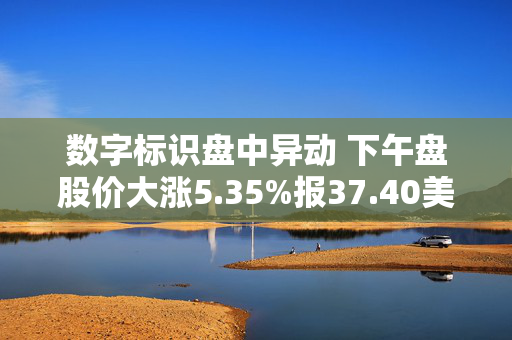 数字标识盘中异动 下午盘股价大涨5.35%报37.40美